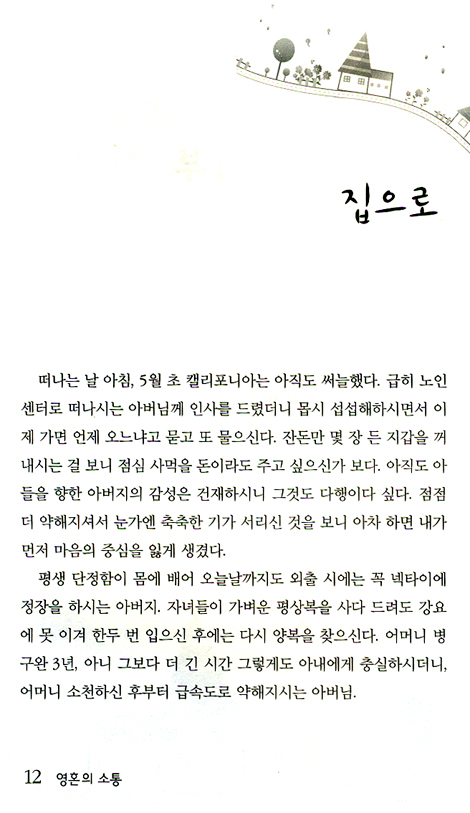 집으로

떠나는 날 아침, 5월 초 캘리포니아는 아직도 써늘했다. 급히 노인센터로 떠나시는 아버님께 인사를 드렸더니 몹시 섭섭해하시면서 이제 가면 언제 오느냐고 묻고 또 물으신다. 잔돈만 몇 장 든 지갑을 꺼내시는 걸 보니 점심 사먹을 돈이라도 주고 싶으신가 보다. 아직도 아들을 향한 아버지의 감성은 건재하시니 그것도 다행이다 싶다. 점점 더 약해지셔서 눈가엔 축축한 기가 서리신 것을 보니 아차 하면 내가 먼저 마음의 중심을 잃게 생겼다.

평생 단정함이 몸에 배어 오늘날까지도 외출 시에는 꼭 넥타이에 정장을 하시는 아버지. 자녀들이 가벼운 평상복을 사다 드려도 강요에 못 이겨 한두 번 입으신 후에는 다시 양복을 찾으신다. 어머니 병구완 3년, 아니 그보다 더 긴 시간 그렇게도 아내에게 충실하시더니, 어머니 소천하신 후부터 급속도로 약해지시는 아버님.

12 영혼의 소통